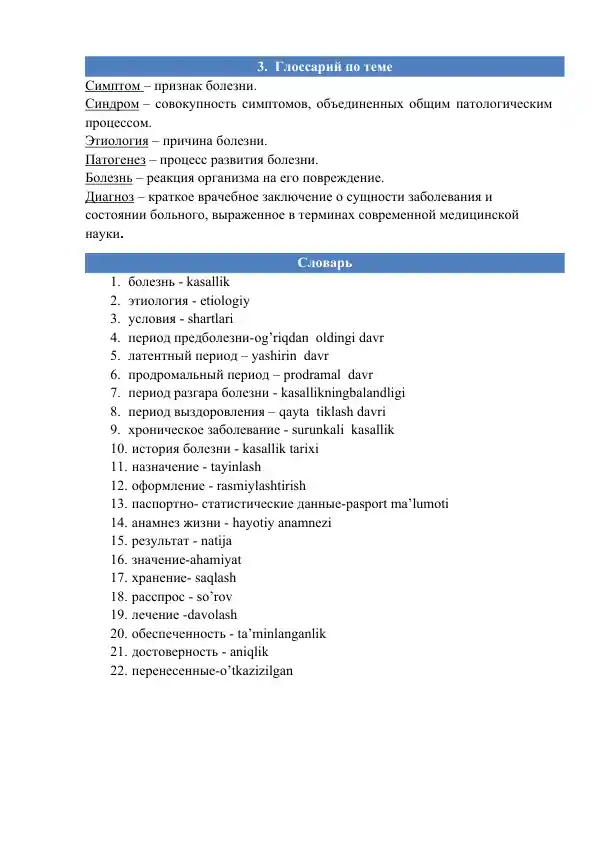 3. Глоссарий по теме

Симптом – признак болезни.
Синдром – совокупность симптомов, объединенных общим патологическим процессом.
Этиология – причина болезни.
Патогенез – процесс развития болезни.
Болезнь – реакция организма на его повреждение.
Диагноз – краткое врачебное заключение о сущности заболевания и состоянии больного, выраженное в терминах современной медицинской науки.

Словарь

1. болезнь - kasallik
2. этиология - etiologiy
3. условия - shartlari
4. период предболезни-og'riqdan oldingi davr
5. латентный период – yashirin davr
6. продромальный период – prodramal davr
7. период разгара болезни - kasallikningbalandligi
8. период выздоровления – qayta tiklash davri
9. хроническое заболевание - surunkali kasallik
10. история болезни - kasallik tarixi
11. назначение - tayinlash
12. оформление - rasmiylashtirish
13. паспортно- статистические данные-pasport ma'lumoti
14. анамнез жизни - hayotiy anamnezi
15. результат - natija
16. значение-ahamiyat
17. хранение- saqlash
18. расспрос - so'rov
19. лечение -davolash
20. обеспеченность - ta'minlanganlik
21. достоверность - aniqlik
22. перенесенные-o'tkazizilgan